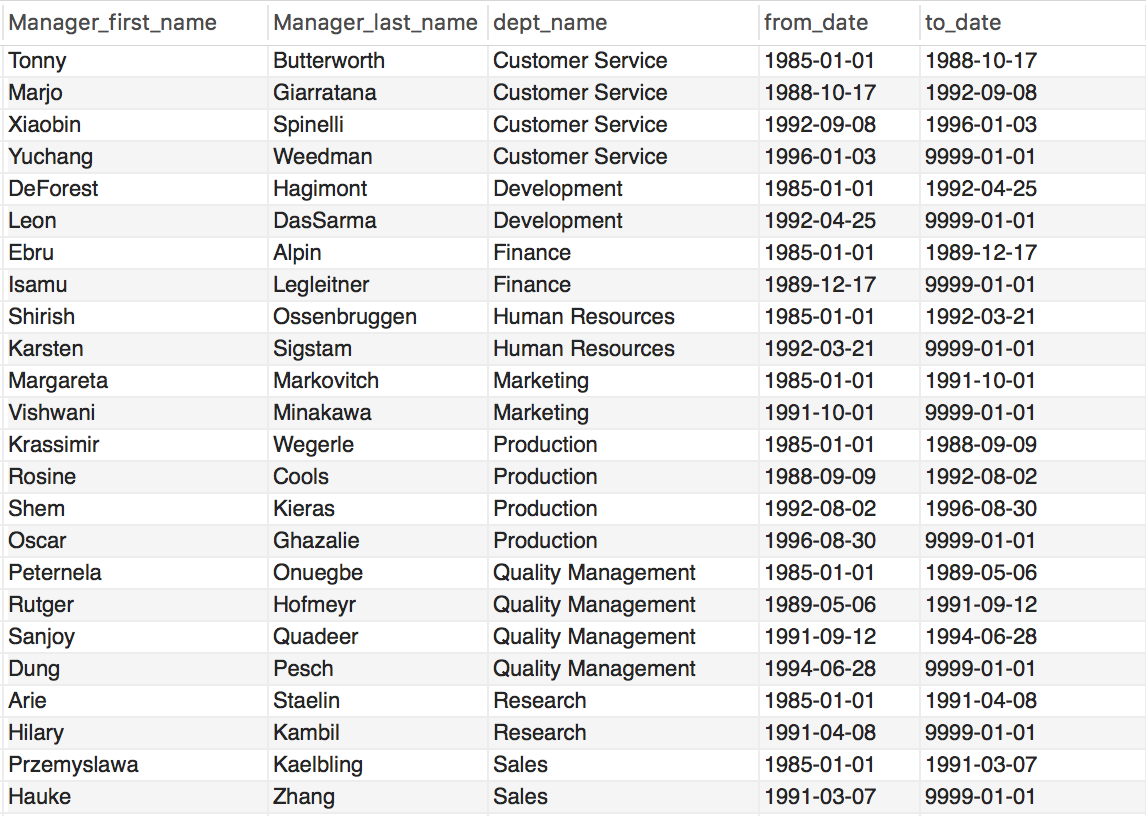 | Manager_first_name | Manager_last_name | dept_name | from_date | to_date |
|---|---|---|---|---|
| Tonny | Butterworth | Customer Service | 1985-01-01 | 1988-10-17 |
| Marjo | Giarratana | Customer Service | 1988-10-17 | 1992-09-08 |
| Xiaobin | Spinelli | Customer Service | 1992-09-08 | 1996-01-03 |
| Yuchang | Weedman | Customer Service | 1996-01-03 | 9999-01-01 |
| DeForest | Hagimont | Development | 1985-01-01 | 1992-04-25 |
| Leon | DasSarma | Development | 1992-04-25 | 9999-01-01 |
| Ebru | Alpin | Finance | 1985-01-01 | 1989-12-17 |
| Isamu | Legleitner | Finance | 1989-12-17 | 9999-01-01 |
| Shirish | Ossenbruggen | Human Resources | 1985-01-01 | 1992-03-21 |
| Karsten | Sigstam | Human Resources | 1992-03-21 | 9999-01-01 |
| Margareta | Markovitch | Marketing | 1985-01-01 | 1991-10-01 |
| Vishwani | Minakawa | Marketing | 1991-10-01 | 9999-01-01 |
| Krassimir | Wegerle | Production | 1985-01-01 | 1988-09-09 |
| Rosine | Cools | Production | 1988-09-09 | 1992-08-02 |
| Shem | Kieras | Production | 1992-08-02 | 1996-08-30 |
| Oscar | Ghazalie | Production | 1996-08-30 | 9999-01-01 |
| Peternela | Onuegbe | Quality Management | 1985-01-01 | 1989-05-06 |
| Rutger | Hofmeyr | Quality Management | 1989-05-06 | 1991-09-12 |
| Sanjoy | Quadeer | Quality Management | 1991-09-12 | 1994-06-28 |
| Dung | Pesch | Quality Management | 1994-06-28 | 9999-01-01 |
| Arie | Staelin | Research | 1985-01-01 | 1991-04-08 |
| Hilary | Kambil | Research | 1991-04-08 | 9999-01-01 |
| Przemyslawa | Kaelbling | Sales | 1985-01-01 | 1991-03-07 |
| Hauke | Zhang | Sales | 1991-03-07 | 9999-01-01 |